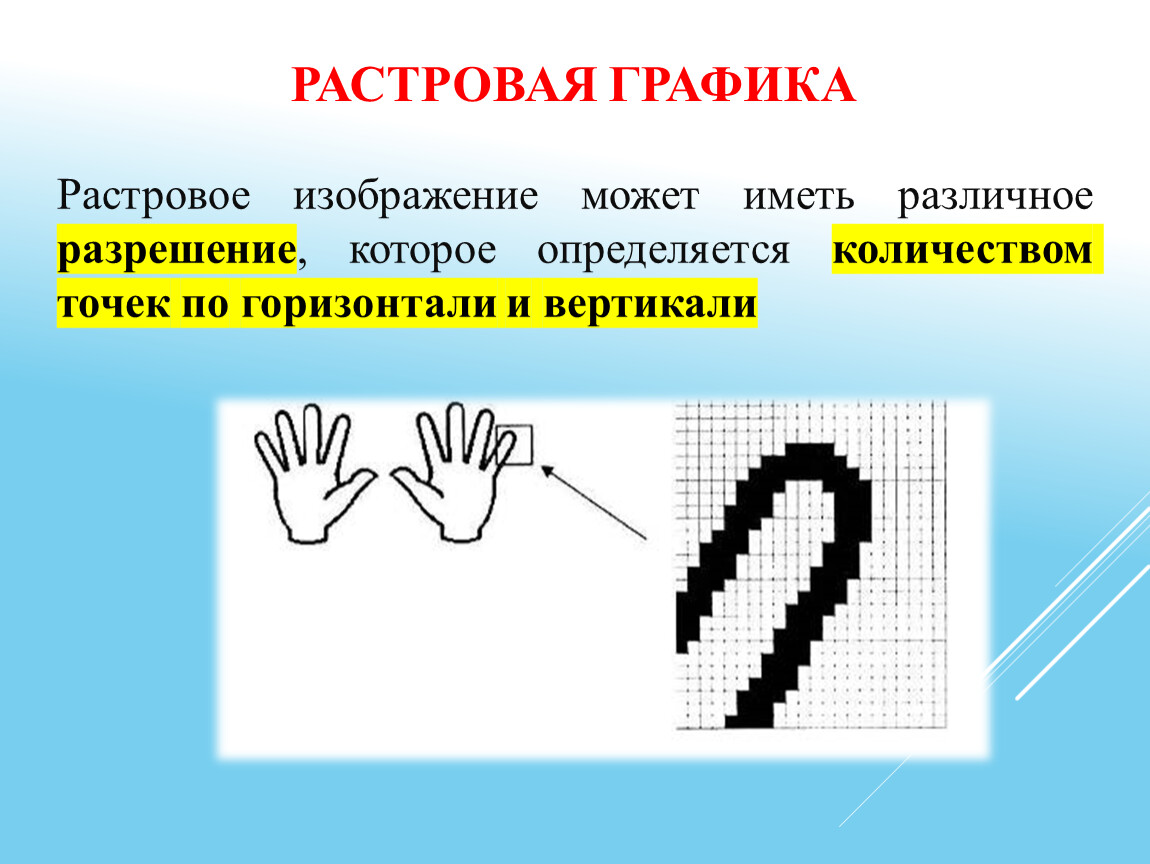 РАСТРОВАЯ ГРАФИКА

Растровое изображение может иметь различное разрешение, которое определяется количеством точек по горизонтали и вертикали